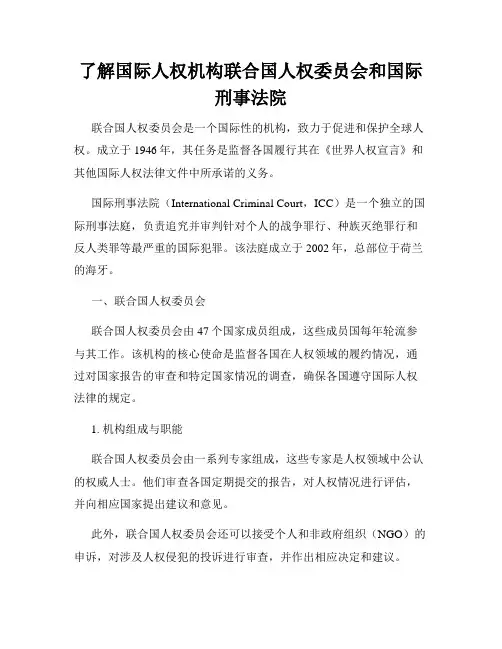 了解国际人权机构联合国人权委员会和国际刑事法院

联合国人权委员会是一个国际性的机构，致力于促进和保护全球人权。成立于1946年，其任务是监督各国履行其在《世界人权宣言》和其他国际人权法律文件中所承诺的义务。

国际刑事法院（International Criminal Court，ICC）是一个独立的国际刑事法庭，负责追究并审判针对个人的战争罪行、种族灭绝罪行和反人类罪等最严重的国际犯罪。该法庭成立于2002年，总部位于荷兰的海牙。

一、联合国人权委员会

联合国人权委员会由47个国家成员组成，这些成员国每年轮流参与其工作。该机构的核心使命是监督各国在人权领域的履约情况，通过对国家报告的审查和特定国家情况的调查，确保各国遵守国际人权法律的规定。

1. 机构组成与职能

联合国人权委员会由一系列专家组成，这些专家是人权领域中公认的权威人士。他们审查各国定期提交的报告，对人权情况进行评估，并向相应国家提出建议和意见。

此外，联合国人权委员会还可以接受个人和非政府组织（NGO）的申诉，对涉及人权侵犯的投诉进行审查，并作出相应决定和建议。